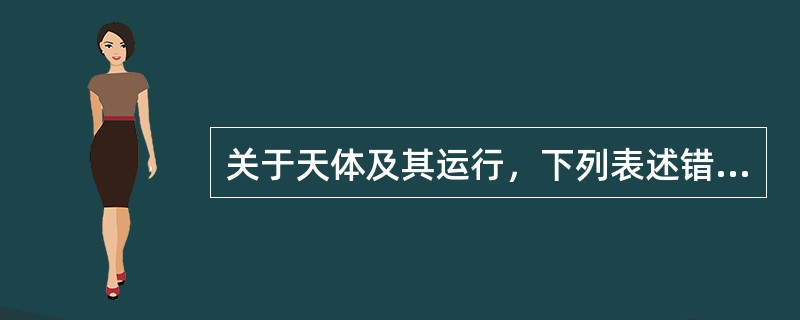 关于天体及其运行，下列表述错...